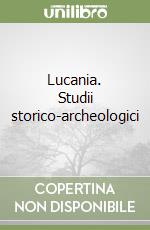 unilibro

Lucania. Studii storico-archeologici

COPERTINA NON DISPONIBILE